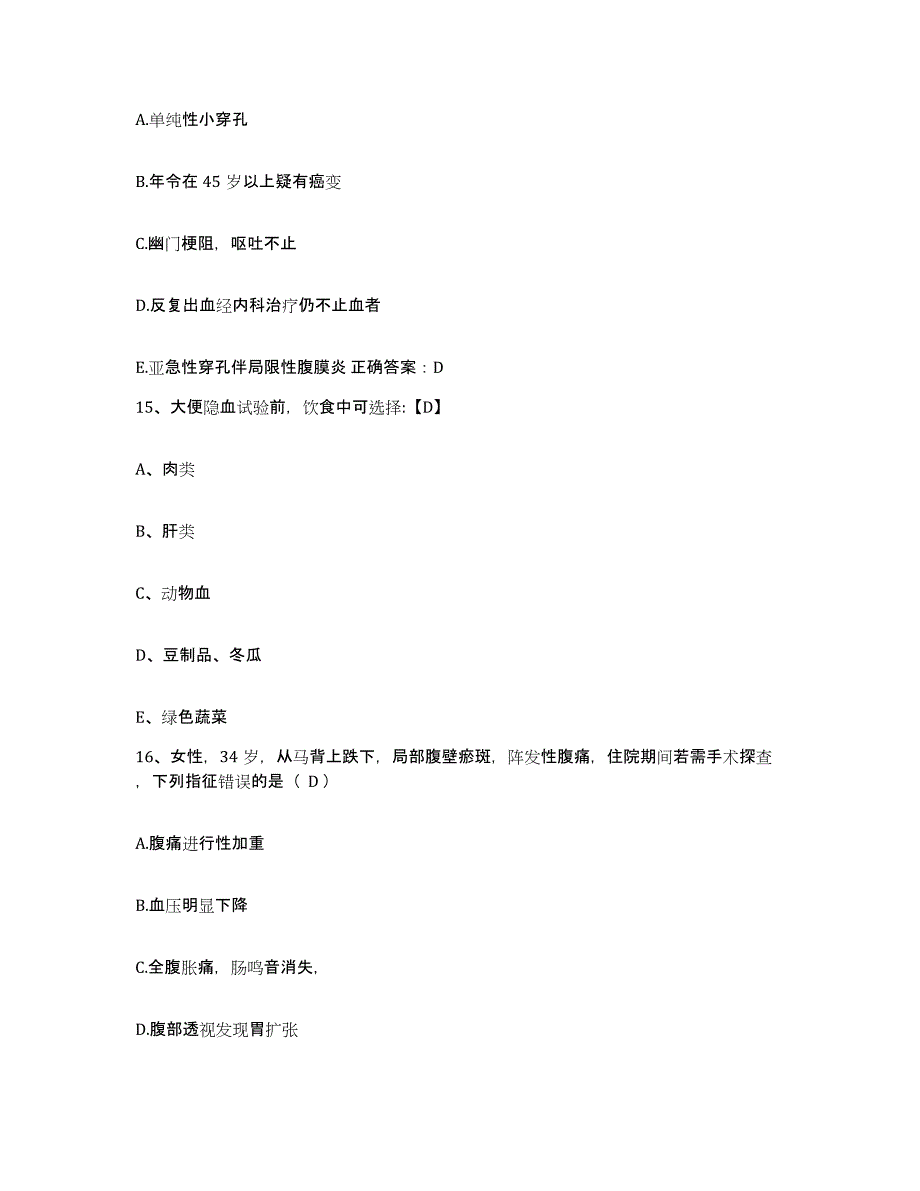 A.单纯性小穿孔

B.年令在 45 岁以上疑有癌变

C.幽门梗阻，呕吐不止

D.反复出血经内科治疗仍不止血者

E.亚急性穿孔伴局限性腹膜炎 正确答案：D

15、大便隐血试验前，饮食中可选择:【D】

A、肉类

B、肝类

C、动物血

D、豆制品、冬瓜

E、绿色蔬菜

16、女性，34 岁，从马背上跌下，局部腹壁瘀斑，阵发性腹痛，住院期间若需手术探查，下列指征错误的是（ D）

A.腹痛进行性加重

B.血压明显下降

C.全腹胀痛，肠鸣音消失，

D.腹部透视发现胃扩张